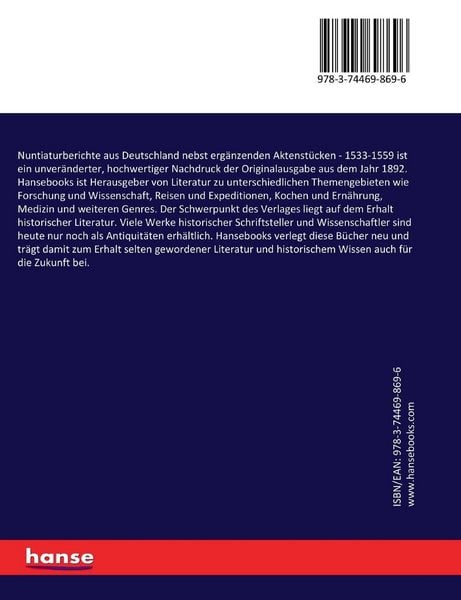 978-3-74469-869-6

Nuntiaturberichte aus Deutschland nebst ergänzenden Aktenstücken - 1533-1559 ist ein unveränderter, hochwertiger Nachdruck der Originalausgabe aus dem Jahr 1892. Hansebooks ist Herausgeber von Literatur zu unterschiedlichen Themengebieten wie Forschung und Wissenschaft, Reisen und Expeditionen, Kochen und Ernährung, Medizin und weiteren Genres. Der Schwerpunkt des Verlages liegt auf dem Erhalt historischer Literatur. Viele Werke historischer Schriftsteller und Wissenschaftler sind heute nur noch als Antiquitäten erhältlich. Hansebooks verlegt diese Bücher neu und trägt damit zum Erhalt selten gewordener Literatur und historischem Wissen auch für die Zukunft bei.

ISBN/EAN: 978-3-74469-869-6
www.hansebooks.com

hanse